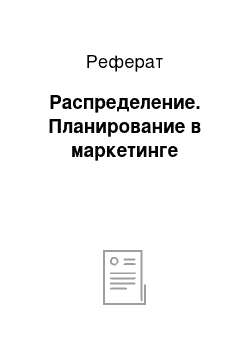 Реферат

Распределение. Планирование в маркетинге